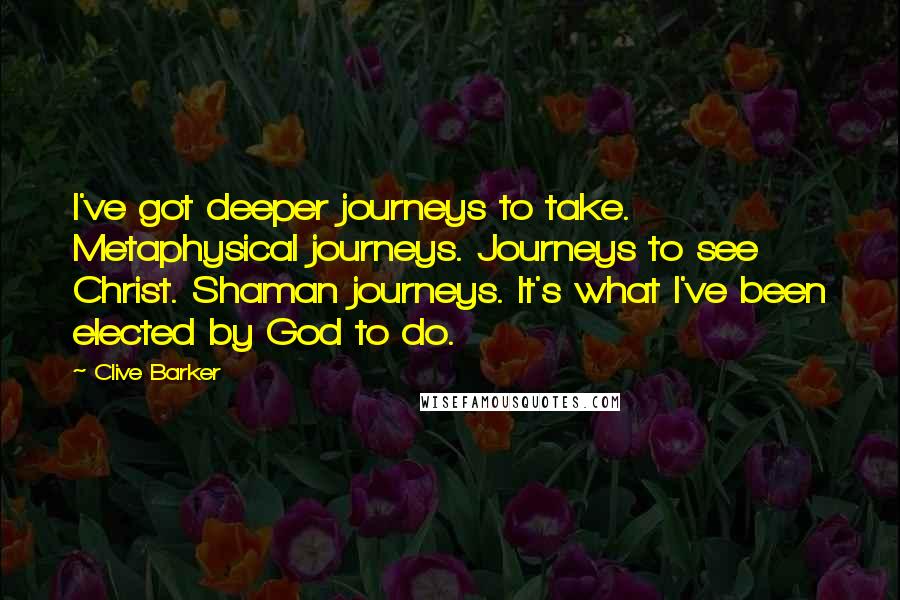 I've got deeper journeys to take. Metaphysical journeys. Journeys to see Christ. Shaman journeys. It's what I've been elected by God to do.

~ Clive Barker

WISEFAMOUSQUOTES.COM